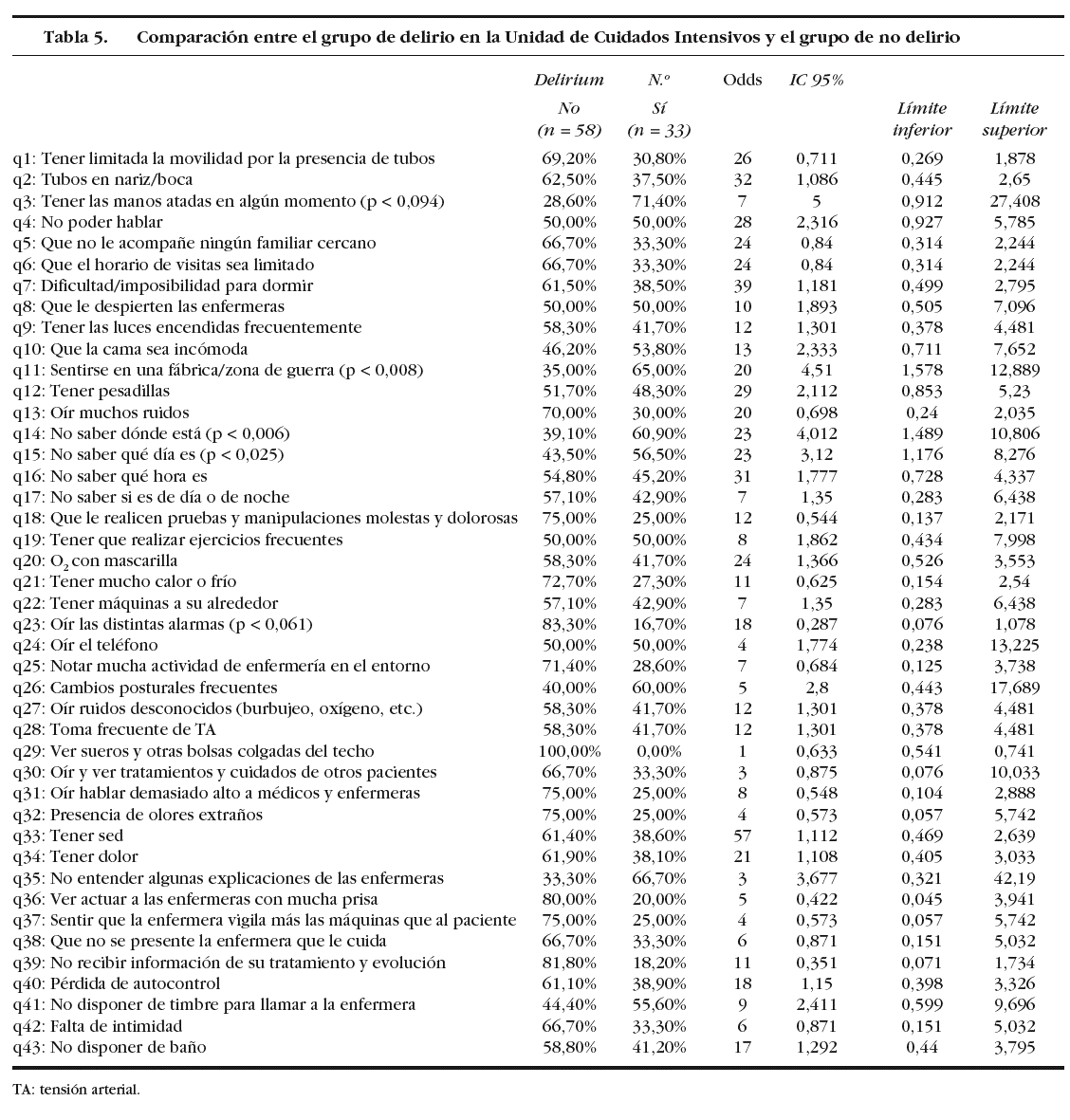 Tabla 5. Comparación entre el grupo de delirio en la Unidad de Cuidados Intensivos y el grupo de no delirio

| | Delirium No (n = 58) | N.º Sí (n = 33) | Odds | IC 95% | Límite inferior | Límite superior |
|---|---|---|---|---|---|---|
| q1: Tener limitada la movilidad por la presencia de tubos | 69,20% | 30,80% | 26 | 0,711 | 0,269 | 1,878 |
| q2: Tubos en nariz/boca | 62,50% | 37,50% | 32 | 1,086 | 0,445 | 2,65 |
| q3: Tener las manos atadas en algún momento (p < 0,094) | 28,60% | 71,40% | 7 | 5 | 0,912 | 27,408 |
| q4: No poder hablar | 50,00% | 50,00% | 28 | 2,316 | 0,927 | 5,785 |
| q5: Que no le acompañe ningún familiar cercano | 66,70% | 33,30% | 24 | 0,84 | 0,314 | 2,244 |
| q6: Que el horario de visitas sea limitado | 66,70% | 33,30% | 24 | 0,84 | 0,314 | 2,244 |
| q7: Dificultad/imposibilidad para dormir | 61,50% | 38,50% | 39 | 1,181 | 0,499 | 2,795 |
| q8: Que le despierten las enfermeras | 50,00% | 50,00% | 10 | 1,893 | 0,505 | 7,096 |
| q9: Tener las luces encendidas frecuentemente | 58,30% | 41,70% | 12 | 1,301 | 0,378 | 4,481 |
| q10: Que la cama sea incómoda | 46,20% | 53,80% | 13 | 2,333 | 0,711 | 7,652 |
| q11: Sentirse en una fábrica/zona de guerra (p < 0,008) | 35,00% | 65,00% | 20 | 4,51 | 1,578 | 12,889 |
| q12: Tener pesadillas | 51,70% | 48,30% | 29 | 2,112 | 0,853 | 5,23 |
| q13: Oír muchos ruidos | 70,00% | 30,00% | 20 | 0,698 | 0,24 | 2,035 |
| q14: No saber dónde está (p < 0,006) | 39,10% | 60,90% | 23 | 4,012 | 1,489 | 10,806 |
| q15: No saber qué día es (p < 0,025) | 43,50% | 56,50% | 23 | 3,12 | 1,176 | 8,276 |
| q16: No saber qué hora es | 54,80% | 45,20% | 31 | 1,777 | 0,728 | 4,337 |
| q17: No saber si es de día o de noche | 57,10% | 42,90% | 7 | 1,35 | 0,283 | 6,438 |
| q18: Que le realicen pruebas y manipulaciones molestas y dolorosas | 75,00% | 25,00% | 12 | 0,544 | 0,137 | 2,171 |
| q19: Tener que realizar ejercicios frecuentes | 50,00% | 50,00% | 8 | 1,862 | 0,434 | 7,998 |
| q20: $O_2$ con mascarilla | 58,30% | 41,70% | 24 | 1,366 | 0,526 | 3,553 |
| q21: Tener mucho calor o frío | 72,70% | 27,30% | 11 | 0,625 | 0,154 | 2,54 |
| q22: Tener máquinas a su alrededor | 57,10% | 42,90% | 7 | 1,35 | 0,283 | 6,438 |
| q23: Oír las distintas alarmas (p < 0,061) | 83,30% | 16,70% | 18 | 0,287 | 0,076 | 1,078 |
| q24: Oír el teléfono | 50,00% | 50,00% | 4 | 1,774 | 0,238 | 13,225 |
| q25: Notar mucha actividad de enfermería en el entorno | 71,40% | 28,60% | 7 | 0,684 | 0,125 | 3,738 |
| q26: Cambios posturales frecuentes | 40,00% | 60,00% | 5 | 2,8 | 0,443 | 17,689 |
| q27: Oír ruidos desconocidos (burbujeo, oxígeno, etc.) | 58,30% | 41,70% | 12 | 1,301 | 0,378 | 4,481 |
| q28: Toma frecuente de TA | 58,30% | 41,70% | 12 | 1,301 | 0,378 | 4,481 |
| q29: Ver sueros y otras bolsas colgadas del techo | 100,00% | 0,00% | 1 | 0,633 | 0,541 | 0,741 |
| q30: Oír y ver tratamientos y cuidados de otros pacientes | 66,70% | 33,30% | 3 | 0,875 | 0,076 | 10,033 |
| q31: Oír hablar demasiado alto a médicos y enfermeras | 75,00% | 25,00% | 8 | 0,548 | 0,104 | 2,888 |
| q32: Presencia de olores extraños | 75,00% | 25,00% | 4 | 0,573 | 0,057 | 5,742 |
| q33: Tener sed | 61,40% | 38,60% | 57 | 1,112 | 0,469 | 2,639 |
| q34: Tener dolor | 61,90% | 38,10% | 21 | 1,108 | 0,405 | 3,033 |
| q35: No entender algunas explicaciones de las enfermeras | 33,30% | 66,70% | 3 | 3,677 | 0,321 | 42,19 |
| q36: Ver actuar a las enfermeras con mucha prisa | 80,00% | 20,00% | 5 | 0,422 | 0,045 | 3,941 |
| q37: Sentir que la enfermera vigila más las máquinas que al paciente | 75,00% | 25,00% | 4 | 0,573 | 0,057 | 5,742 |
| q38: Que no se presente la enfermera que le cuida | 66,70% | 33,30% | 6 | 0,871 | 0,151 | 5,032 |
| q39: No recibir información de su tratamiento y evolución | 81,80% | 18,20% | 11 | 0,351 | 0,071 | 1,734 |
| q40: Pérdida de autocontrol | 61,10% | 38,90% | 18 | 1,15 | 0,398 | 3,326 |
| q41: No disponer de timbre para llamar a la enfermera | 44,40% | 55,60% | 9 | 2,411 | 0,599 | 9,696 |
| q42: Falta de intimidad | 66,70% | 33,30% | 6 | 0,871 | 0,151 | 5,032 |
| q43: No disponer de baño | 58,80% | 41,20% | 17 | 1,292 | 0,44 | 3,795 |

TA: tensión arterial.